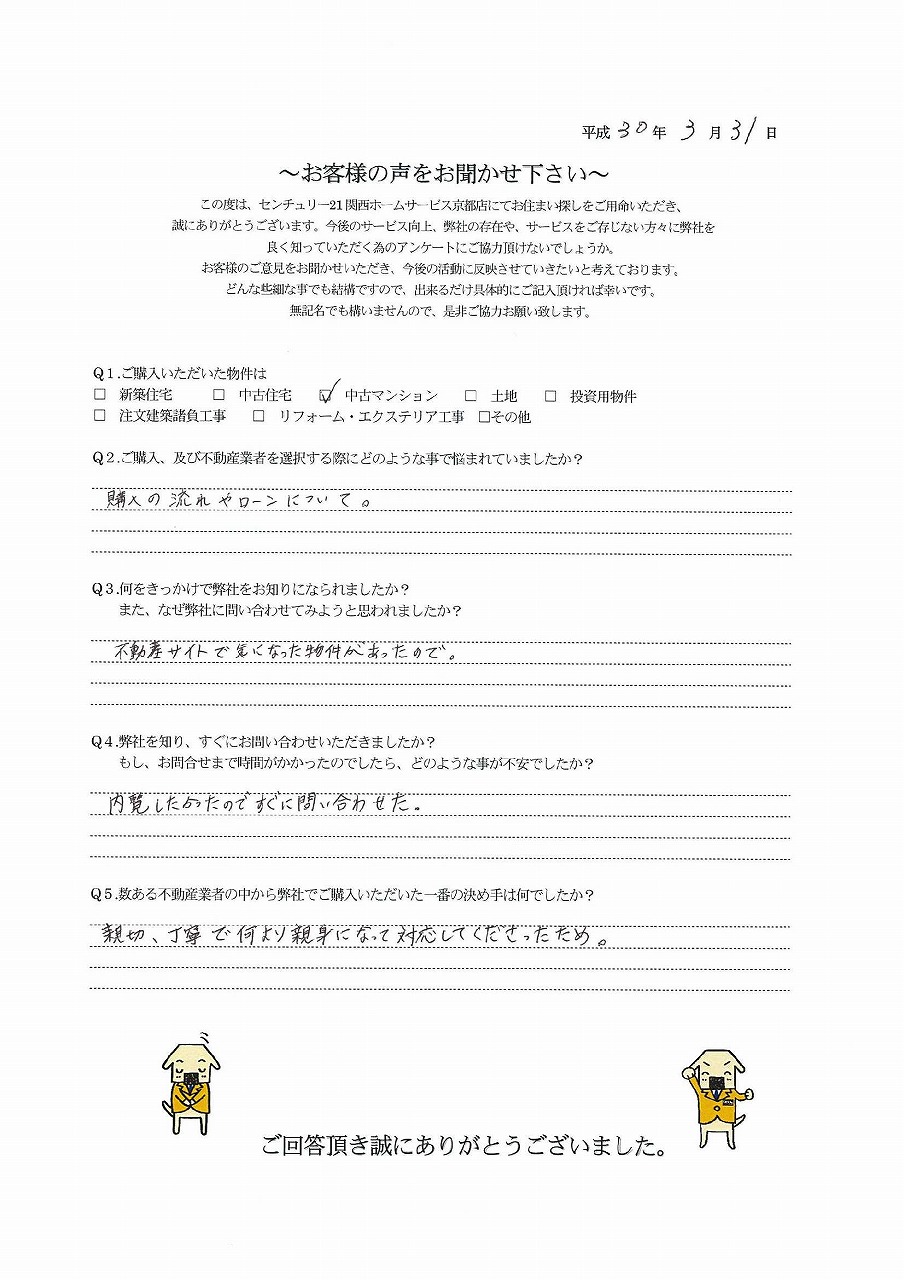 平成 30 年 3 月 31 日

～お客様の声をお聞かせ下さい～

この度は、センチュリー21関西ホームサービス京都店にてお住まい探しをご用命いただき、誠にありがとうございます。今後のサービス向上、弊社の存在や、サービスをご存じない方々に弊社を良く知っていただく為のアンケートにご協力頂けないでしょうか。
お客様のご意見をお聞かせいただき、今後の活動に反映させていきたいと考えております。
どんな些細な事でも結構ですので、出来るだけ具体的にご記入頂ければ幸いです。
無記名でも構いませんので、是非ご協力お願い致します。

Q1.ご購入いただいた物件は
□ 新築住宅 □ 中古住宅 ☑ 中古マンション □ 土地 □ 投資用物件
□ 注文建築請負工事 □ リフォーム・エクステリア工事 □その他

Q2.ご購入、及び不動産業者を選択する際にどのような事で悩まれていましたか？
購入の流れやローンについて。

Q3.何をきっかけで弊社をお知りになられましたか？
また、なぜ弊社に問い合わせてみようと思われましたか？
不動産サイトで気になった物件があったので。

Q4.弊社を知り、すぐにお問い合わせいただきましたか？
もし、お問合せまで時間がかかったのでしたら、どのような事が不安でしたか？
内覧したかったのですぐに問い合わせた。

Q5.数ある不動産業者の中から弊社でご購入いただいた一番の決め手は何でしたか？
親切、丁寧で何より親身になって対応してくださったため。

ご回答頂き誠にありがとうございました。